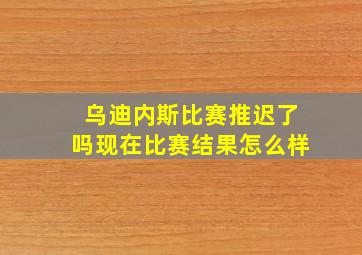 乌迪内斯比赛推迟了吗现在比赛结果怎么样